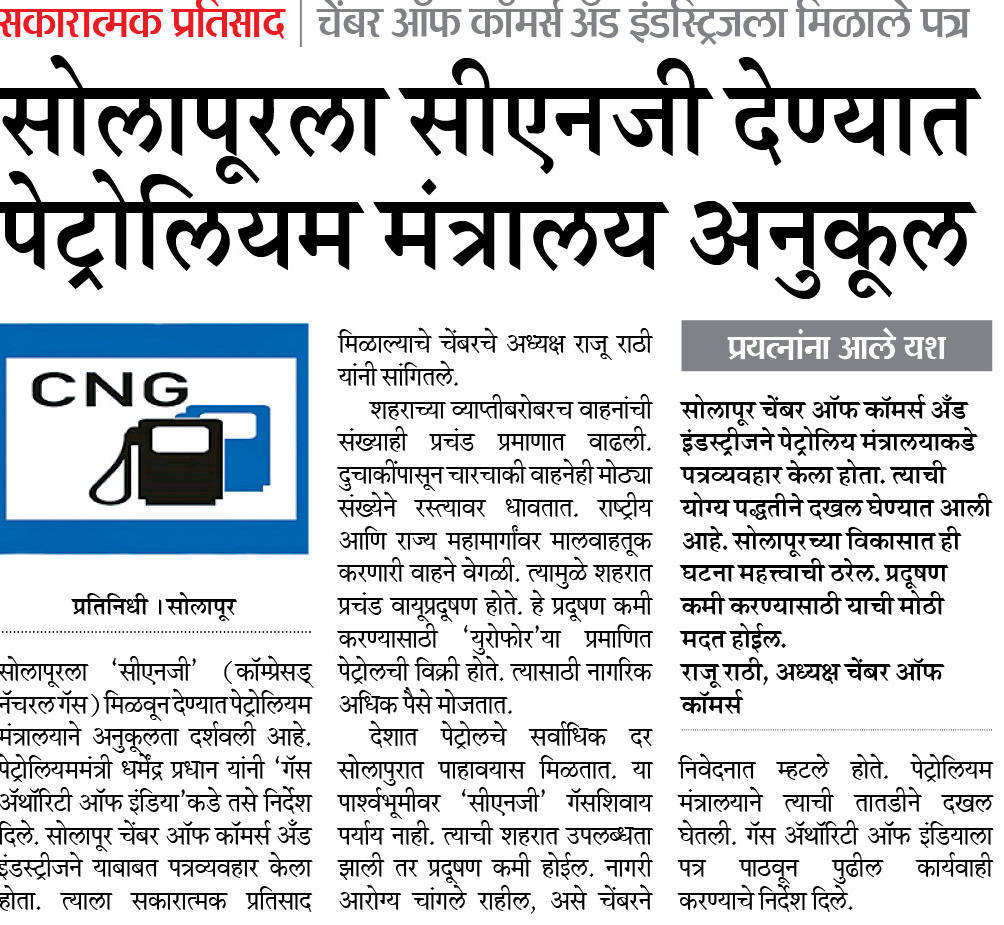 सकारात्मक प्रतिसाद | चेंबर ऑफ कॉमर्स अँड इंडस्ट्रिजला मिळाले पत्र

सोलापूरला सीएनजी देण्यात पेट्रोलियम मंत्रालय अनुकूल

CNG

प्रतिनिधी । सोलापूर

सोलापूरला 'सीएनजी' (कॉम्प्रेसड् नॅचरल गॅस) मिळवून देण्यात पेट्रोलियम मंत्रालयाने अनुकूलता दर्शवली आहे. पेट्रोलियममंत्री धर्मेंद्र प्रधान यांनी 'गॅस ॲथॉरिटी ऑफ इंडिया'कडे तसे निर्देश दिले. सोलापूर चेंबर ऑफ कॉमर्स अँड इंडस्ट्रीजने याबाबत पत्रव्यवहार केला होता. त्याला सकारात्मक प्रतिसाद मिळाल्याचे चेंबरचे अध्यक्ष राजू राठी यांनी सांगितले.

शहराच्या व्याप्तीबरोबरच वाहनांची संख्याही प्रचंड प्रमाणात वाढली. दुचाकींपासून चारचाकी वाहनेही मोठ्या संख्येने रस्त्यावर धावतात. राष्ट्रीय आणि राज्य महामार्गांवर मालवाहतूक करणारी वाहने वेगळी. त्यामुळे शहरात प्रचंड वायूप्रदूषण होते. हे प्रदूषण कमी करण्यासाठी 'युरोफोर'या प्रमाणित पेट्रोलची विक्री होते. त्यासाठी नागरिक अधिक पैसे मोजतात.

देशात पेट्रोलचे सर्वाधिक दर सोलापुरात पाहावयास मिळतात. या पार्श्वभूमीवर 'सीएनजी' गॅसशिवाय पर्याय नाही. त्याची शहरात उपलब्धता झाली तर प्रदूषण कमी होईल. नागरी आरोग्य चांगले राहील, असे चेंबरने निवेदनात म्हटले होते. पेट्रोलियम मंत्रालयाने त्याची तातडीने दखल घेतली. गॅस ॲथॉरिटी ऑफ इंडियाला पत्र पाठवून पुढील कार्यवाही करण्याचे निर्देश दिले.

प्रयत्नांना आले यश

सोलापूर चेंबर ऑफ कॉमर्स अँड इंडस्ट्रीजने पेट्रोलिय मंत्रालयाकडे पत्रव्यवहार केला होता. त्याची योग्य पद्धतीने दखल घेण्यात आली आहे. सोलापूरच्या विकासात ही घटना महत्त्वाची ठरेल. प्रदूषण कमी करण्यासाठी याची मोठी मदत होईल.
राजू राठी, अध्यक्ष चेंबर ऑफ कॉमर्स